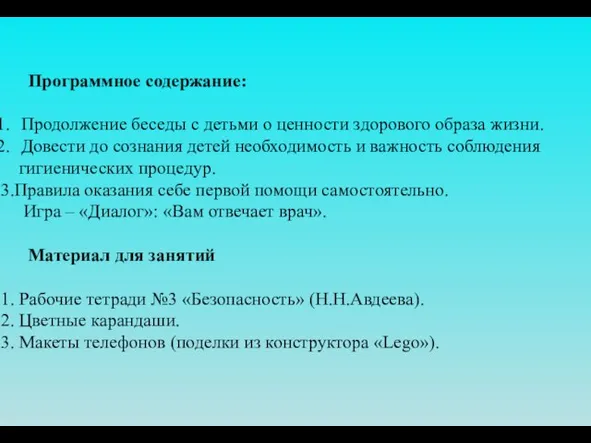 Программное содержание:

1. Продолжение беседы с детьми о ценности здорового образа жизни.
2. Довести до сознания детей необходимость и важность соблюдения гигиенических процедур.
3.Правила оказания себе первой помощи самостоятельно.
Игра – «Диалог»: «Вам отвечает врач».

Материал для занятий

1. Рабочие тетради №3 «Безопасность» (Н.Н.Авдеева).
2. Цветные карандаши.
3. Макеты телефонов (поделки из конструктора «Lego»).